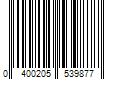 0 400205 539877